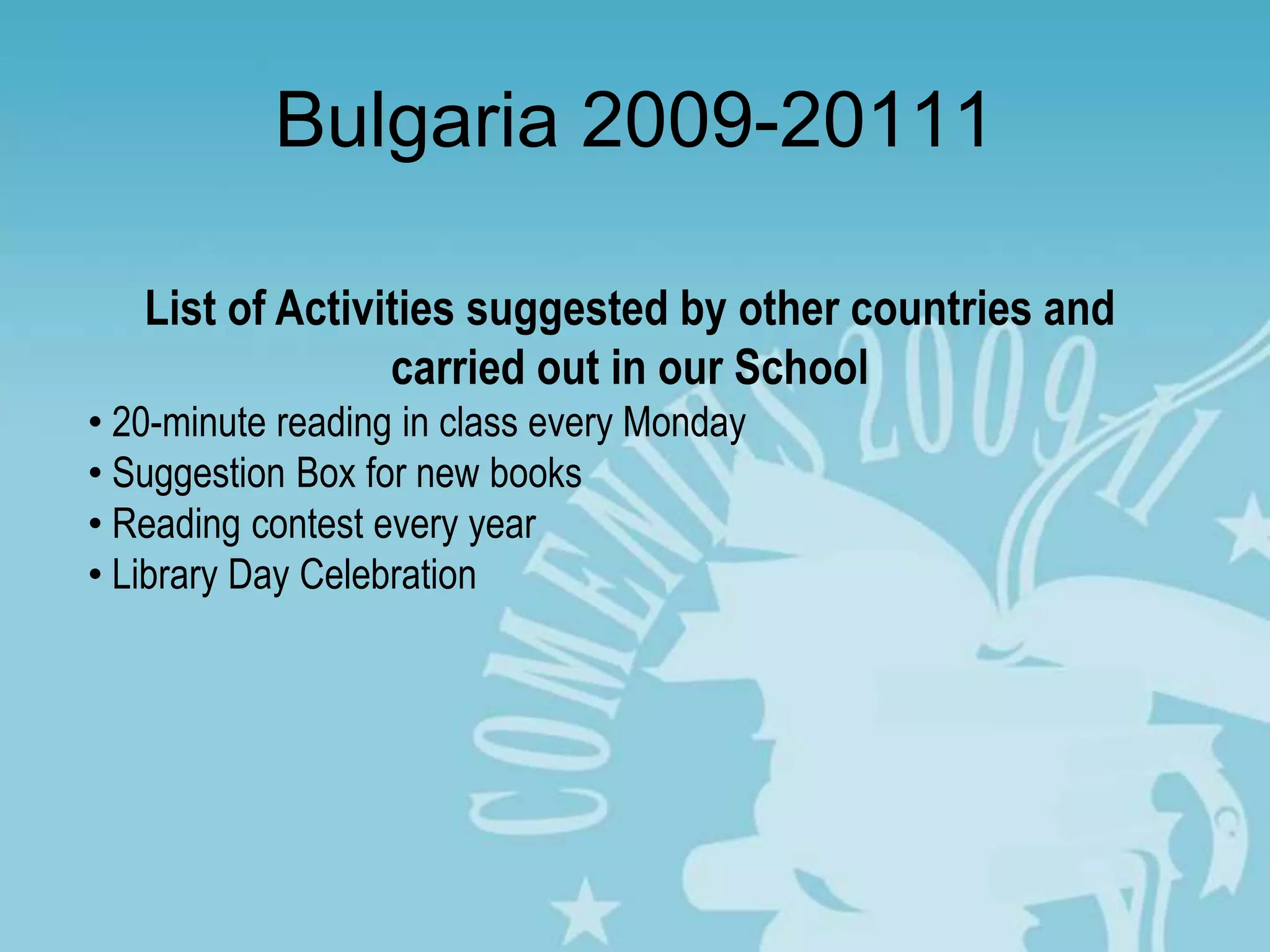 Bulgaria 2009-20111

List of Activities suggested by other countries and carried out in our School

• 20-minute reading in class every Monday
• Suggestion Box for new books
• Reading contest every year
• Library Day Celebration

COMENIUS 2009-11